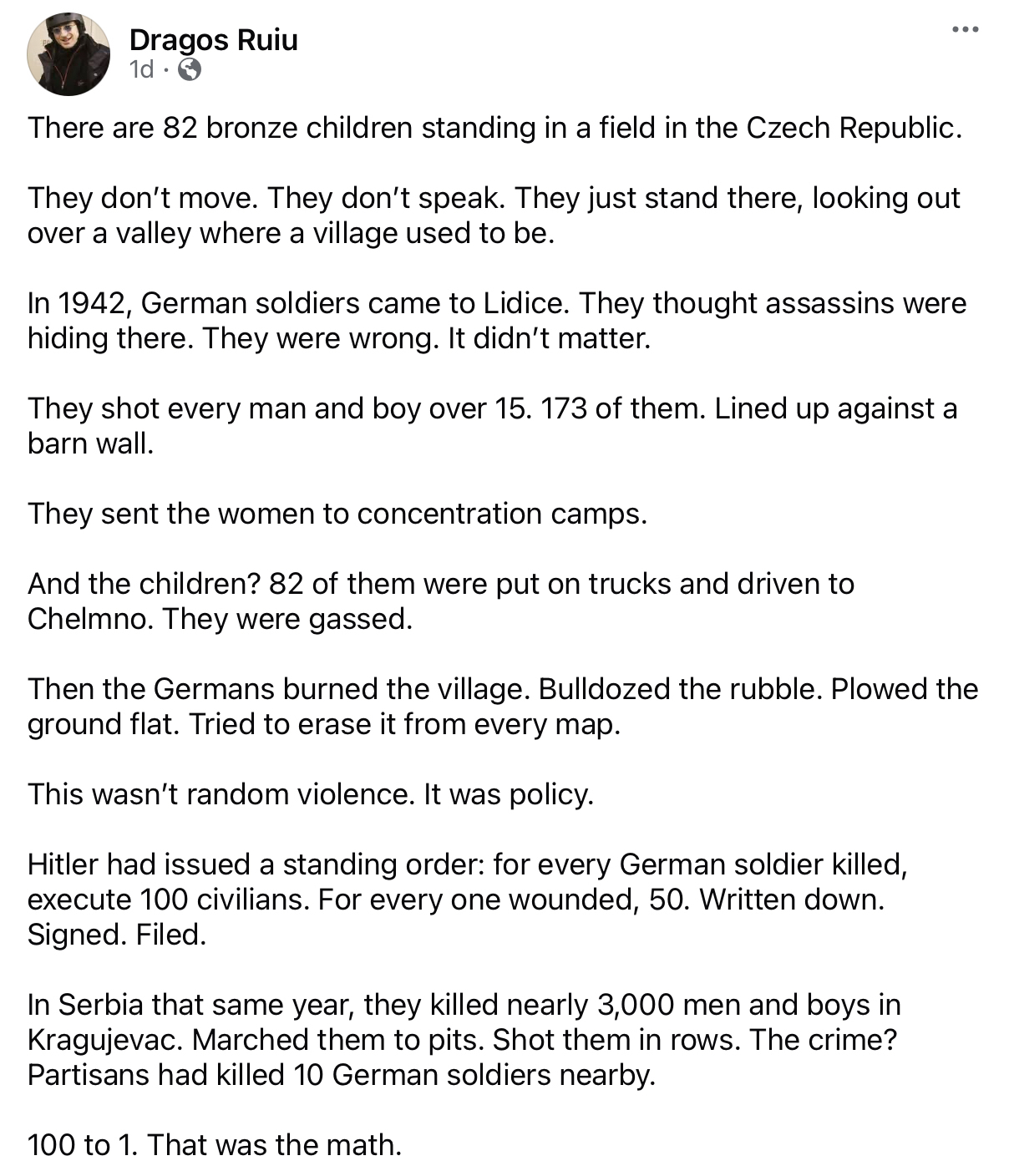 Dragos Ruiu
1d ·

There are 82 bronze children standing in a field in the Czech Republic.

They don't move. They don't speak. They just stand there, looking out over a valley where a village used to be.

In 1942, German soldiers came to Lidice. They thought assassins were hiding there. They were wrong. It didn't matter.

They shot every man and boy over 15. 173 of them. Lined up against a barn wall.

They sent the women to concentration camps.

And the children? 82 of them were put on trucks and driven to Chelmno. They were gassed.

Then the Germans burned the village. Bulldozed the rubble. Plowed the ground flat. Tried to erase it from every map.

This wasn't random violence. It was policy.

Hitler had issued a standing order: for every German soldier killed, execute 100 civilians. For every one wounded, 50. Written down. Signed. Filed.

In Serbia that same year, they killed nearly 3,000 men and boys in Kragujevac. Marched them to pits. Shot them in rows. The crime? Partisans had killed 10 German soldiers nearby.

100 to 1. That was the math.